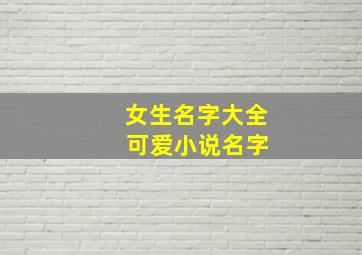 女生名字大全
可爱小说名字